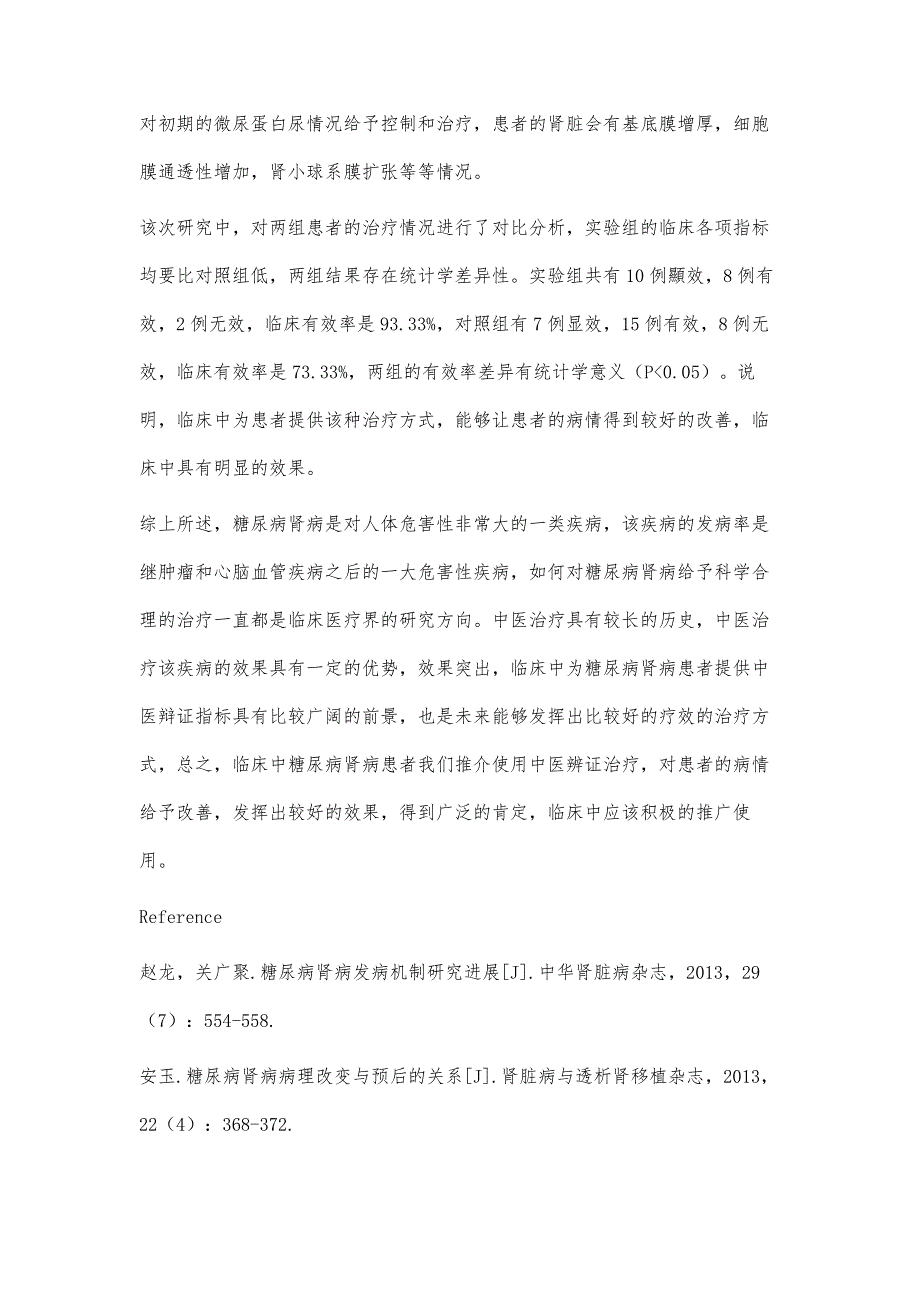 对初期的微尿蛋白尿情况给予控制和治疗，患者的肾脏会有基底膜增厚，细胞膜通透性增加，肾小球系膜扩张等等情况。

该次研究中，对两组患者的治疗情况进行了对比分析，实验组的临床各项指标均要比对照组低，两组结果存在统计学差异性。实验组共有10例顯效，8例有效，2例无效，临床有效率是93.33%，对照组有7例显效，15例有效，8例无效，临床有效率是73.33%，两组的有效率差异有统计学意义（P<0.05）。说明，临床中为患者提供该种治疗方式，能够让患者的病情得到较好的改善，临床中具有明显的效果。

综上所述，糖尿病肾病是对人体危害性非常大的一类疾病，该疾病的发病率是继肿瘤和心脑血管疾病之后的一大危害性疾病，如何对糖尿病肾病给予科学合理的治疗一直都是临床医疗界的研究方向。中医治疗具有较长的历史，中医治疗该疾病的效果具有一定的优势，效果突出，临床中为糖尿病肾病患者提供中医辩证指标具有比较广阔的前景，也是未来能够发挥出比较好的疗效的治疗方式，总之，临床中糖尿病肾病患者我们推介使用中医辨证治疗，对患者的病情给予改善，发挥出较好的效果，得到广泛的肯定，临床中应该积极的推广使用。

Reference

赵龙，关广聚.糖尿病肾病发病机制研究进展[J].中华肾脏病杂志，2013，29（7）：554-558.

安玉.糖尿病肾病病理改变与预后的关系[J].肾脏病与透析肾移植杂志，2013，22（4）：368-372.